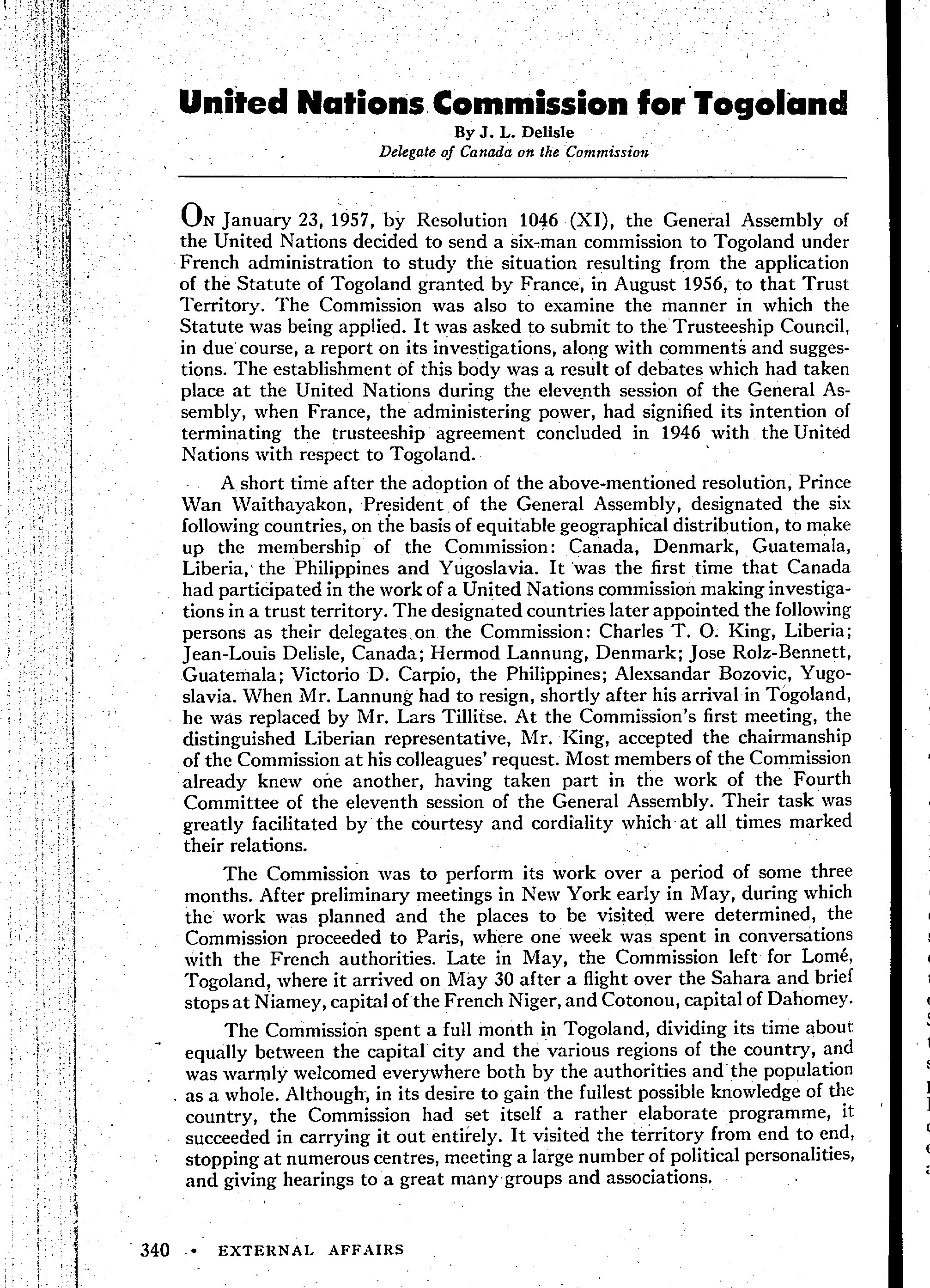 United Nations Commission for Togoland

By J. L. Delisle
Delegate of Canada on the Commission

On January 23, 1957, by Resolution 1046 (XI), the General Assembly of the United Nations decided to send a six-man commission to Togoland under French administration to study the situation resulting from the application of the Statute of Togoland granted by France, in August 1956, to that Trust Territory. The Commission was also to examine the manner in which the Statute was being applied. It was asked to submit to the Trusteeship Council, in due course, a report on its investigations, along with comments and suggestions. The establishment of this body was a result of debates which had taken place at the United Nations during the eleventh session of the General Assembly, when France, the administering power, had signified its intention of terminating the trusteeship agreement concluded in 1946 with the United Nations with respect to Togoland.

A short time after the adoption of the above-mentioned resolution, Prince Wan Waithayakon, President of the General Assembly, designated the six following countries, on the basis of equitable geographical distribution, to make up the membership of the Commission: Canada, Denmark, Guatemala, Liberia, the Philippines and Yugoslavia. It was the first time that Canada had participated in the work of a United Nations commission making investigations in a trust territory. The designated countries later appointed the following persons as their delegates on the Commission: Charles T. O. King, Liberia; Jean-Louis Delisle, Canada; Hermod Lannung, Denmark; Jose Rolz-Bennett, Guatemala; Victorio D. Carpio, the Philippines; Alexsandar Bozovic, Yugoslavia. When Mr. Lannung had to resign, shortly after his arrival in Togoland, he was replaced by Mr. Lars Tillitse. At the Commission's first meeting, the distinguished Liberian representative, Mr. King, accepted the chairmanship of the Commission at his colleagues' request. Most members of the Commission already knew one another, having taken part in the work of the Fourth Committee of the eleventh session of the General Assembly. Their task was greatly facilitated by the courtesy and cordiality which at all times marked their relations.

The Commission was to perform its work over a period of some three months. After preliminary meetings in New York early in May, during which the work was planned and the places to be visited were determined, the Commission proceeded to Paris, where one week was spent in conversations with the French authorities. Late in May, the Commission left for Lomé, Togoland, where it arrived on May 30 after a flight over the Sahara and brief stops at Niamey, capital of the French Niger, and Cotonou, capital of Dahomey.

The Commission spent a full month in Togoland, dividing its time about equally between the capital city and the various regions of the country, and was warmly welcomed everywhere both by the authorities and the population as a whole. Although, in its desire to gain the fullest possible knowledge of the country, the Commission had set itself a rather elaborate programme, it succeeded in carrying it out entirely. It visited the territory from end to end, stopping at numerous centres, meeting a large number of political personalities, and giving hearings to a great many groups and associations.

340 • EXTERNAL AFFAIRS